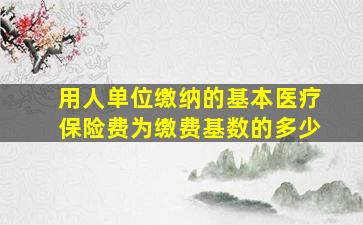 用人单位缴纳的基本医疗保险费为缴费基数的多少